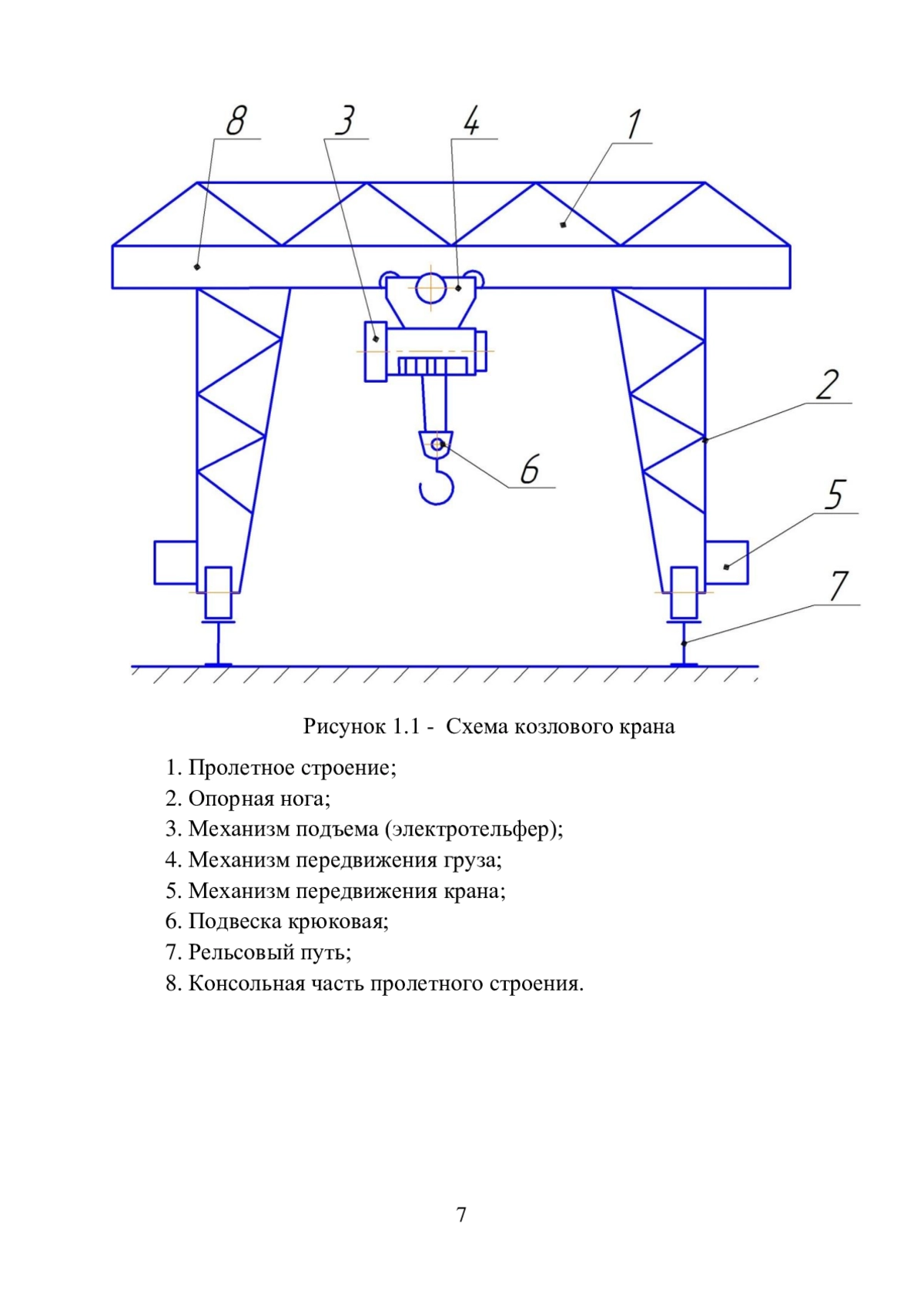 8 3 4 1

2

6

5

7

Рисунок 1.1 - Схема козлового крана

1. Пролетное строение;
2. Опорная нога;
3. Механизм подъема (электротельфер);
4. Механизм передвижения груза;
5. Механизм передвижения крана;
6. Подвеска крюковая;
7. Рельсовый путь;
8. Консольная часть пролетного строения.

7